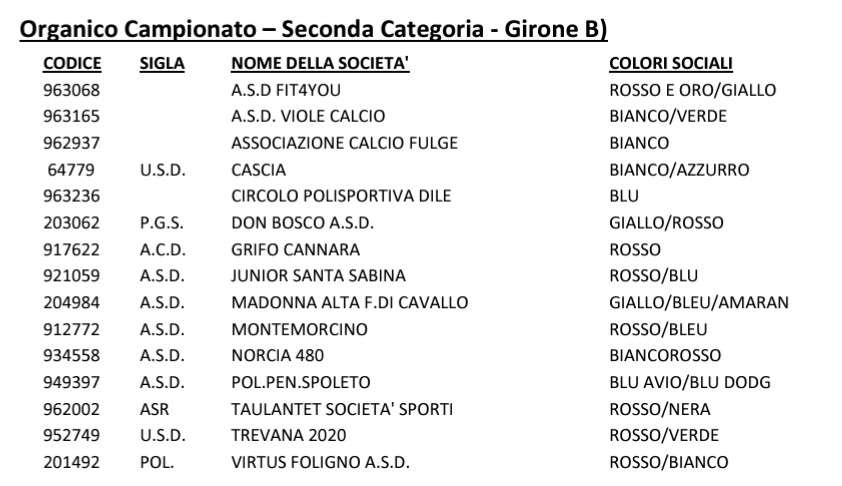 Organico Campionato – Seconda Categoria - Girone B)

| CODICE | SIGLA | NOME DELLA SOCIETA' | COLORI SOCIALI |
|---|---|---|---|
| 963068 | | A.S.D FIT4YOU | ROSSO E ORO/GIALLO |
| 963165 | | A.S.D. VIOLE CALCIO | BIANCO/VERDE |
| 962937 | | ASSOCIAZIONE CALCIO FULGE | BIANCO |
| 64779 | U.S.D. | CASCIA | BIANCO/AZZURRO |
| 963236 | | CIRCOLO POLISPORTIVA DILE | BLU |
| 203062 | P.G.S. | DON BOSCO A.S.D. | GIALLO/ROSSO |
| 917622 | A.C.D. | GRIFO CANNARA | ROSSO |
| 921059 | A.S.D. | JUNIOR SANTA SABINA | ROSSO/BLU |
| 204984 | A.S.D. | MADONNA ALTA F.DI CAVALLO | GIALLO/BLEU/AMARAN |
| 912772 | A.S.D. | MONTEMORCINO | ROSSO/BLEU |
| 934558 | A.S.D. | NORCIA 480 | BIANCOROSSO |
| 949397 | A.S.D. | POL.PEN.SPOLETO | BLU AVIO/BLU DODG |
| 962002 | ASR | TAULANTET SOCIETA' SPORTI | ROSSO/NERA |
| 952749 | U.S.D. | TREVANA 2020 | ROSSO/VERDE |
| 201492 | POL. | VIRTUS FOLIGNO A.S.D. | ROSSO/BIANCO |